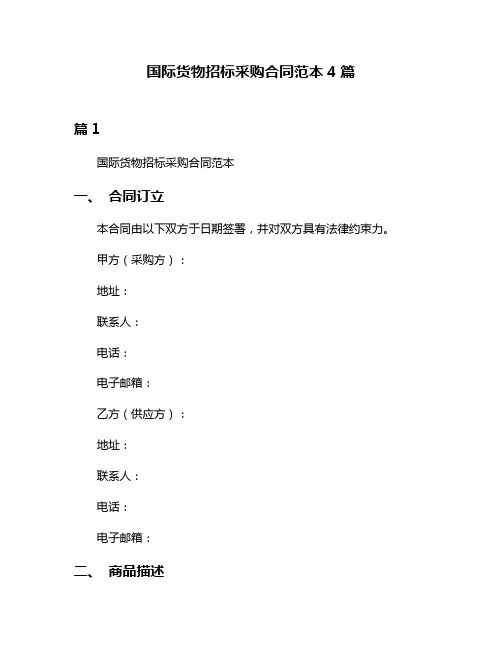 国际货物招标采购合同范本 4 篇

篇 1

国际货物招标采购合同范本

一、 合同订立

本合同由以下双方于日期签署，并对双方具有法律约束力。

甲方（采购方）：

地址：

联系人：

电话：

电子邮箱：

乙方（供应方）：

地址：

联系人：

电话：

电子邮箱：

二、 商品描述